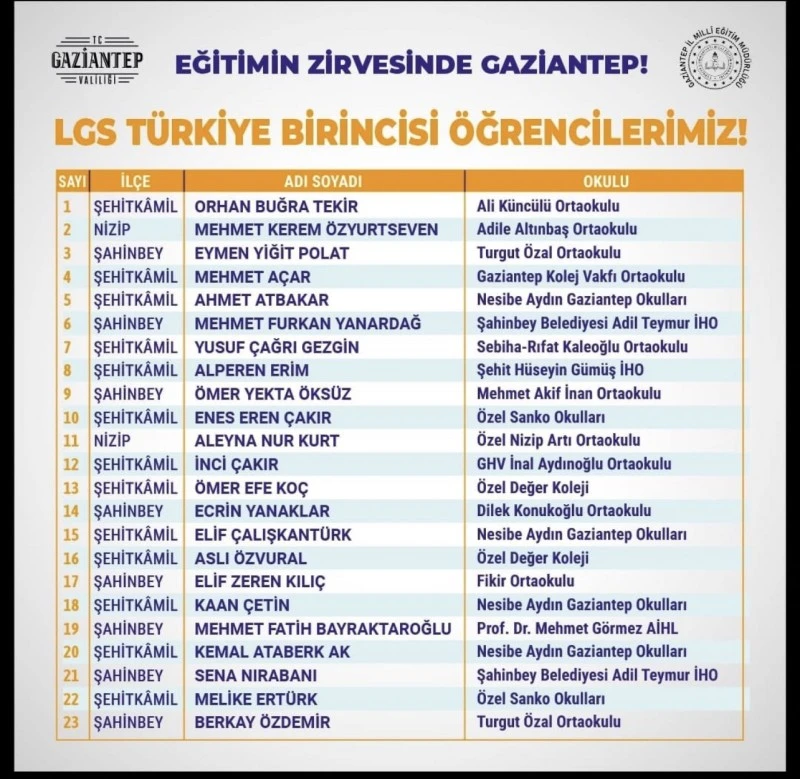 TC GAZİANTEP VALİLİĞİ

EĞİTİMİN ZİRVESİNDE GAZİANTEP!

GAZİANTEP İL MİLLİ EĞİTİM MÜDÜRLÜĞÜ

LGS TÜRKİYE BİRİNCİSİ ÖĞRENCİLERİMİZ!

| SAYI | İLÇE | ADI SOYADI | OKULU |
|---|---|---|---|
| 1 | ŞEHİTKÂMİL | ORHAN BUĞRA TEKİR | Ali Küncülü Ortaokulu |
| 2 | NİZİP | MEHMET KEREM ÖZYURTSEVEN | Adile Altınbaş Ortaokulu |
| 3 | ŞAHİNBEY | EYMEN YİĞİT POLAT | Turgut Özal Ortaokulu |
| 4 | ŞEHİTKÂMİL | MEHMET AÇAR | Gaziantep Kolej Vakfı Ortaokulu |
| 5 | ŞEHİTKÂMİL | AHMET ATBAKAR | Nesibe Aydın Gaziantep Okulları |
| 6 | ŞAHİNBEY | MEHMET FURKAN YANARDAĞ | Şahinbey Belediyesi Adil Teymur İHO |
| 7 | ŞEHİTKÂMİL | YUSUF ÇAĞRI GEZGİN | Sebiha-Rıfat Kaleoğlu Ortaokulu |
| 8 | ŞEHİTKÂMİL | ALPEREN ERİM | Şehit Hüseyin Gümüş İHO |
| 9 | ŞAHİNBEY | ÖMER YEKTA ÖKSÜZ | Mehmet Akif İnan Ortaokulu |
| 10 | ŞEHİTKÂMİL | ENES EREN ÇAKIR | Özel Sanko Okulları |
| 11 | NİZİP | ALEYNA NUR KURT | Özel Nizip Artı Ortaokulu |
| 12 | ŞEHİTKÂMİL | İNCİ ÇAKIR | GHV İnal Aydınoğlu Ortaokulu |
| 13 | ŞEHİTKÂMİL | ÖMER EFE KOÇ | Özel Değer Koleji |
| 14 | ŞAHİNBEY | ECRİN YANAKLAR | Dilek Konukoğlu Ortaokulu |
| 15 | ŞEHİTKÂMİL | ELİF ÇALIŞKANTÜRK | Nesibe Aydın Gaziantep Okulları |
| 16 | ŞEHİTKÂMİL | ASLI ÖZVURAL | Özel Değer Koleji |
| 17 | ŞAHİNBEY | ELİF ZEREN KILIÇ | Fikir Ortaokulu |
| 18 | ŞEHİTKÂMİL | KAAN ÇETİN | Nesibe Aydın Gaziantep Okulları |
| 19 | ŞAHİNBEY | MEHMET FATİH BAYRAKTAROĞLU | Prof. Dr. Mehmet Görmez AİHL |
| 20 | ŞEHİTKÂMİL | KEMAL ATABERK AK | Nesibe Aydın Gaziantep Okulları |
| 21 | ŞAHİNBEY | SENA NIRABANI | Şahinbey Belediyesi Adil Teymur İHO |
| 22 | ŞEHİTKÂMİL | MELİKE ERTÜRK | Özel Sanko Okulları |
| 23 | ŞAHİNBEY | BERKAY ÖZDEMİR | Turgut Özal Ortaokulu |